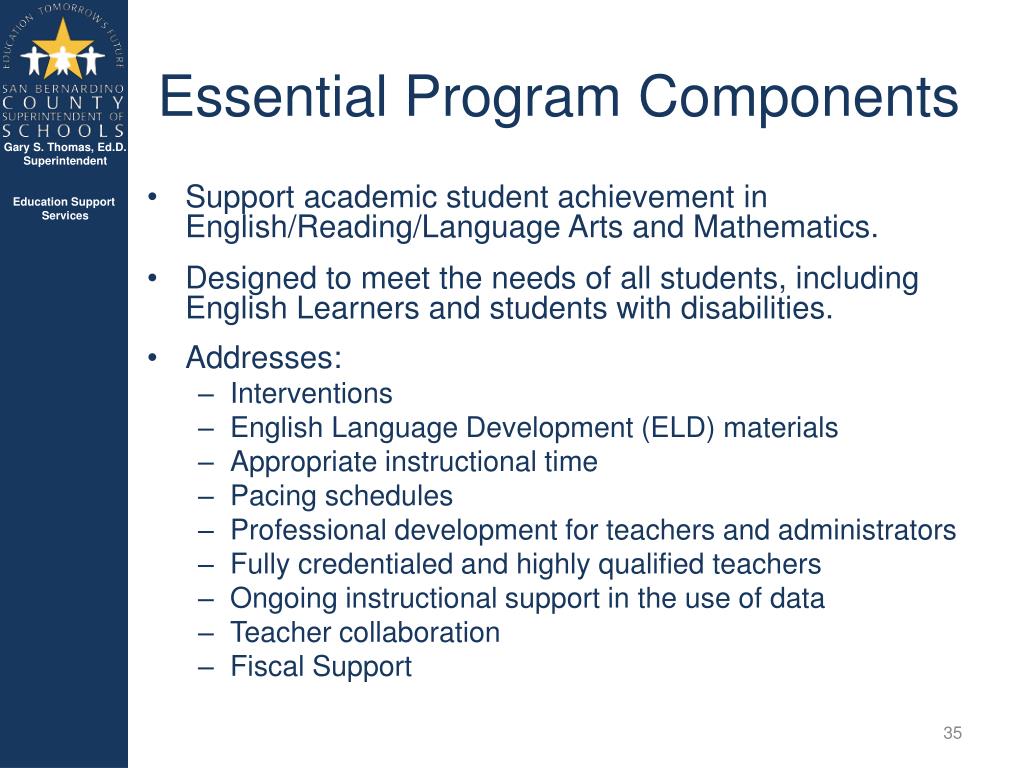 EDUCATION TOMORROW'S FUTURE
SAN BERNARDINO
COUNTY
SUPERINTENDENT OF
SCHOOLS
Gary S. Thomas, Ed.D.
Superintendent

Education Support Services

Essential Program Components

• Support academic student achievement in English/Reading/Language Arts and Mathematics.

• Designed to meet the needs of all students, including English Learners and students with disabilities.

• Addresses:
– Interventions
– English Language Development (ELD) materials
– Appropriate instructional time
– Pacing schedules
– Professional development for teachers and administrators
– Fully credentialed and highly qualified teachers
– Ongoing instructional support in the use of data
– Teacher collaboration
– Fiscal Support

35